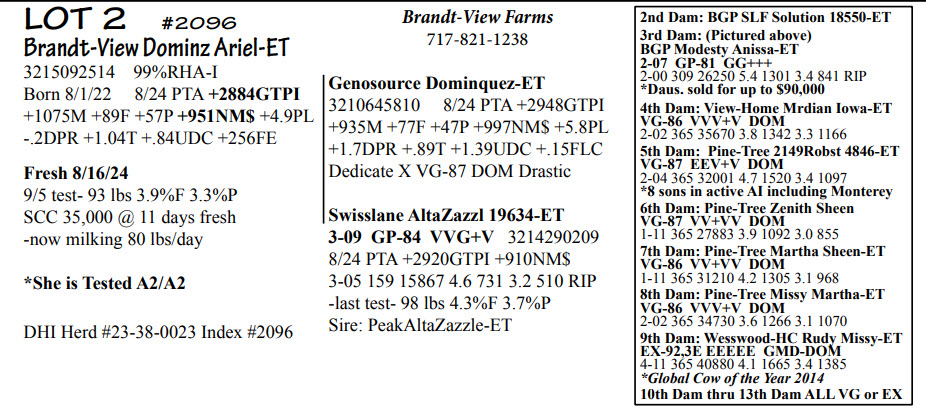 LOT 2 #2096
Brandt-View Dominz Ariel-ET
3215092514 99%RHA-I
Born 8/1/22 8/24 PTA +2884GTPI
+1075M +89F +57P +951NM$ +4.9PL
-.2DPR +1.04T +.84UDC +256FE

Fresh 8/16/24
9/5 test- 93 lbs 3.9%F 3.3%P
SCC 35,000 @ 11 days fresh
-now milking 80 lbs/day

*She is Tested A2/A2

DHI Herd #23-38-0023 Index #2096

Brandt-View Farms
717-821-1238

Genosource Dominquez-ET
3210645810 8/24 PTA +2948GTPI
+935M +77F +47P +997NM$ +5.8PL
+1.7DPR +.89T +1.39UDC +.15FLC
Dedicate X VG-87 DOM Drastic

Swisslane AltaZazzl 19634-ET
3-09 GP-84 VVG+V 3214290209
8/24 PTA +2920GTPI +910NM$
3-05 159 15867 4.6 731 3.2 510 RIP
-last test- 98 lbs 4.3%F 3.7%P
Sire: PeakAltaZazzle-ET

2nd Dam: BGP SLF Solution 18550-ET
3rd Dam: (Pictured above)
BGP Modesty Anissa-ET
2-07 GP-81 GG+++
2-00 309 26250 5.4 1301 3.4 841 RIP
*Daus. sold for up to $90,000

4th Dam: View-Home Mrdian Iowa-ET
VG-86 VVV+V DOM
2-02 365 35670 3.8 1342 3.3 1166

5th Dam: Pine-Tree 2149Robst 4846-ET
VG-87 EEV+V DOM
2-04 365 32001 4.7 1520 3.4 1097
*8 sons in active AI including Monterey

6th Dam: Pine-Tree Zenith Sheen
VG-87 VV+VV DOM
1-11 365 27883 3.9 1092 3.0 855

7th Dam: Pine-Tree Martha Sheen-ET
VG-86 VV+VV DOM
1-11 365 31210 4.2 1305 3.1 968

8th Dam: Pine-Tree Missy Martha-ET
VG-86 VVV+V DOM
2-02 365 34730 3.6 1266 3.1 1070

9th Dam: Wesswood-HC Rudy Missy-ET
EX-92,3E EEEEE GMD-DOM
4-11 365 40880 4.1 1665 3.4 1385
*Global Cow of the Year 2014
10th Dam thru 13th Dam ALL VG or EX